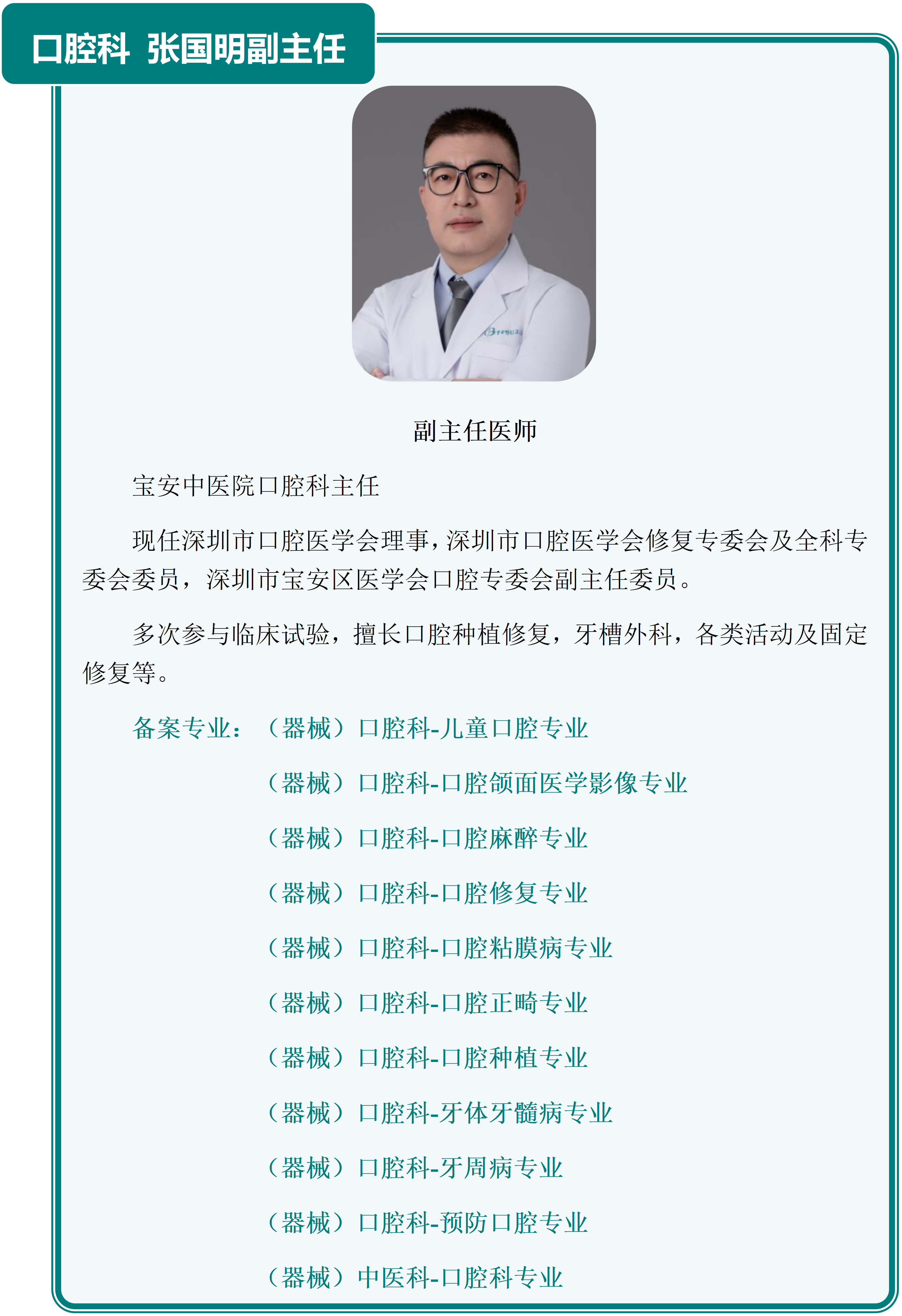 口腔科 张国明副主任

副主任医师

宝安中医院口腔科主任

现任深圳市口腔医学会理事，深圳市口腔医学会修复专委会及全科专委会委员，深圳市宝安区医学会口腔专委会副主任委员。

多次参与临床试验，擅长口腔种植修复，牙槽外科，各类活动及固定修复等。

备案专业：（器械）口腔科-儿童口腔专业
（器械）口腔科-口腔颌面医学影像专业
（器械）口腔科-口腔麻醉专业
（器械）口腔科-口腔修复专业
（器械）口腔科-口腔粘膜病专业
（器械）口腔科-口腔正畸专业
（器械）口腔科-口腔种植专业
（器械）口腔科-牙体牙髓病专业
（器械）口腔科-牙周病专业
（器械）口腔科-预防口腔专业
（器械）中医科-口腔科专业